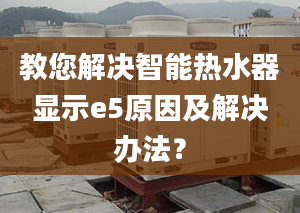 教您解决智能热水器显示e5原因及解决办法？